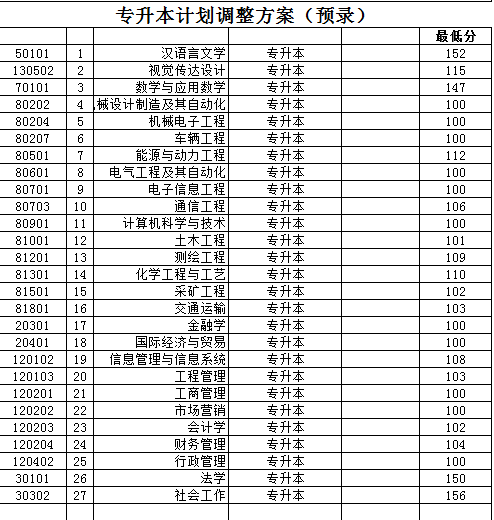 专升本计划调整方案（预录）

| | | | | | 最低分 |
|---|---|---|---|---|---|
| 50101 | 1 | 汉语言文学 | 专升本 | | 152 |
| 130502 | 2 | 视觉传达设计 | 专升本 | | 115 |
| 70101 | 3 | 数学与应用数学 | 专升本 | | 147 |
| 80202 | 4 | 械设计制造及其自动化 | 专升本 | | 100 |
| 80204 | 5 | 机械电子工程 | 专升本 | | 100 |
| 80207 | 6 | 车辆工程 | 专升本 | | 100 |
| 80501 | 7 | 能源与动力工程 | 专升本 | | 112 |
| 80601 | 8 | 电气工程及其自动化 | 专升本 | | 100 |
| 80701 | 9 | 电子信息工程 | 专升本 | | 100 |
| 80703 | 10 | 通信工程 | 专升本 | | 106 |
| 80901 | 11 | 计算机科学与技术 | 专升本 | | 100 |
| 81001 | 12 | 土木工程 | 专升本 | | 101 |
| 81201 | 13 | 测绘工程 | 专升本 | | 109 |
| 81301 | 14 | 化学工程与工艺 | 专升本 | | 110 |
| 81501 | 15 | 采矿工程 | 专升本 | | 102 |
| 81801 | 16 | 交通运输 | 专升本 | | 103 |
| 20301 | 17 | 金融学 | 专升本 | | 100 |
| 20401 | 18 | 国际经济与贸易 | 专升本 | | 100 |
| 120102 | 19 | 信息管理与信息系统 | 专升本 | | 108 |
| 120103 | 20 | 工程管理 | 专升本 | | 103 |
| 120201 | 21 | 工商管理 | 专升本 | | 100 |
| 120202 | 22 | 市场营销 | 专升本 | | 100 |
| 120203 | 23 | 会计学 | 专升本 | | 102 |
| 120204 | 24 | 财务管理 | 专升本 | | 104 |
| 120402 | 25 | 行政管理 | 专升本 | | 100 |
| 30101 | 26 | 法学 | 专升本 | | 150 |
| 30302 | 27 | 社会工作 | 专升本 | | 156 |